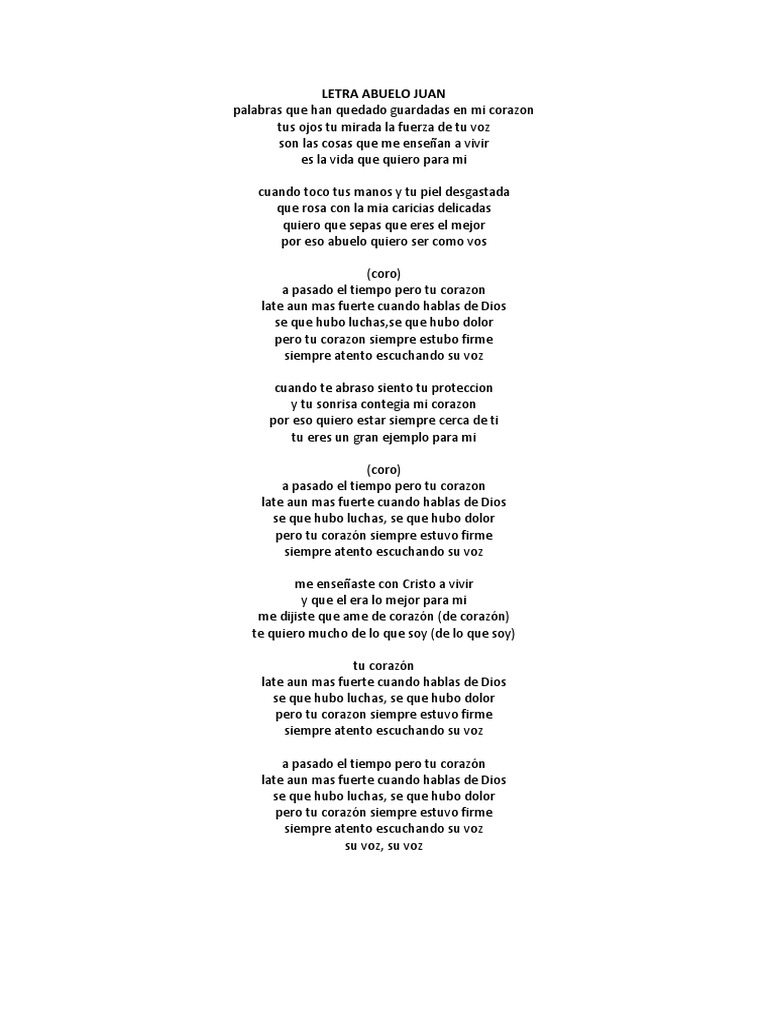 LETRA ABUELO JUAN
palabras que han quedado guardadas en mi corazon
tus ojos tu mirada la fuerza de tu voz
son las cosas que me enseñan a vivir
es la vida que quiero para mi

cuando toco tus manos y tu piel desgastada
que rosa con la mia caricias delicadas
quiero que sepas que eres el mejor
por eso abuelo quiero ser como vos

(coro)
a pasado el tiempo pero tu corazon
late aun mas fuerte cuando hablas de Dios
se que hubo luchas,se que hubo dolor
pero tu corazon siempre estubo firme
siempre atento escuchando su voz

cuando te abraso siento tu proteccion
y tu sonrisa contegia mi corazon
por eso quiero estar siempre cerca de ti
tu eres un gran ejemplo para mi

(coro)
a pasado el tiempo pero tu corazon
late aun mas fuerte cuando hablas de Dios
se que hubo luchas, se que hubo dolor
pero tu corazón siempre estuvo firme
siempre atento escuchando su voz

me enseñaste con Cristo a vivir
y que el era lo mejor para mi
me dijiste que ame de corazón (de corazón)
te quiero mucho de lo que soy (de lo que soy)

tu corazón
late aun mas fuerte cuando hablas de Dios
se que hubo luchas, se que hubo dolor
pero tu corazon siempre estuvo firme
siempre atento escuchando su voz

a pasado el tiempo pero tu corazón
late aun mas fuerte cuando hablas de Dios
se que hubo luchas, se que hubo dolor
pero tu corazón siempre estuvo firme
siempre atento escuchando su voz
su voz, su voz